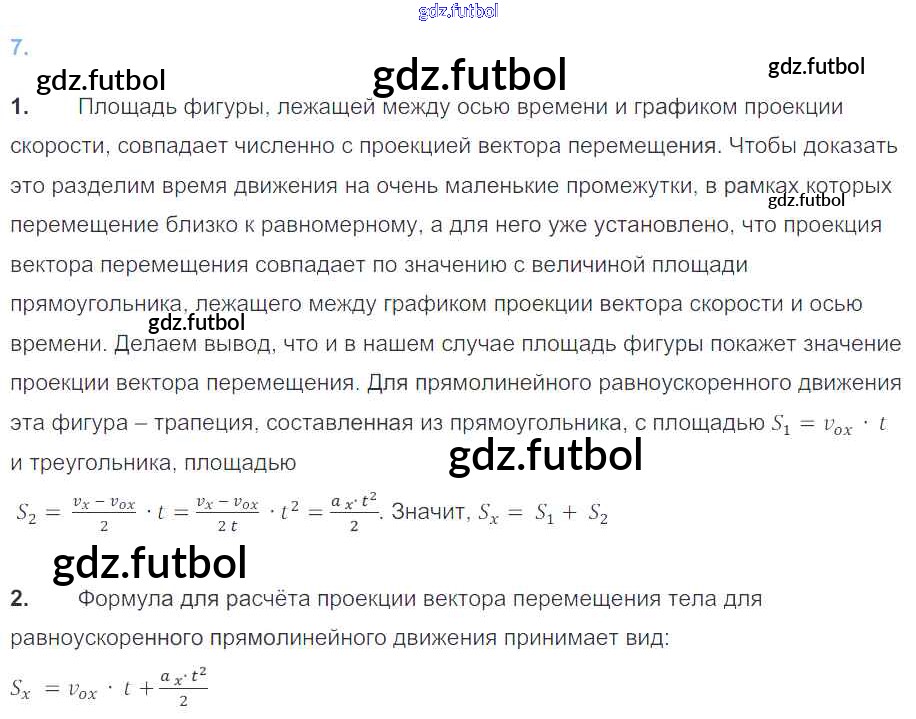 7.

1. Площадь фигуры, лежащей между осью времени и графиком проекции скорости, совпадает численно с проекцией вектора перемещения. Чтобы доказать это разделим время движения на очень маленькие промежутки, в рамках которых перемещение близко к равномерному, а для него уже установлено, что проекция вектора перемещения совпадает по значению с величиной площади прямоугольника, лежащего между графиком проекции вектора скорости и осью времени. Делаем вывод, что и в нашем случае площадь фигуры покажет значение проекции вектора перемещения. Для прямолинейного равноускоренного движения эта фигура – трапеция, составленная из прямоугольника, с площадью $S_1 = v_{ox} \cdot t$ и треугольника, площадью

$S_2 = \frac{v_x - v_{ox}}{2} \cdot t = \frac{v_x - v_{ox}}{2t} \cdot t^2 = \frac{a_x \cdot t^2}{2}$. Значит, $S_x = S_1 + S_2$

2. Формула для расчёта проекции вектора перемещения тела для равноускоренного прямолинейного движения принимает вид:

$S_x = v_{ox} \cdot t + \frac{a_x \cdot t^2}{2}$

gdz.futbol